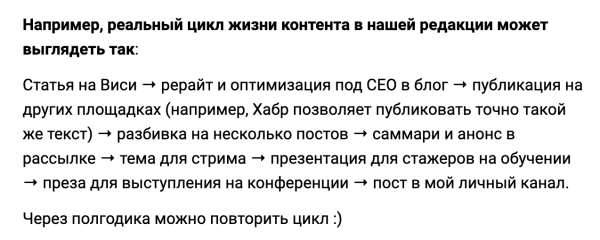 Например, реальный цикл жизни контента в нашей редакции может выглядеть так:

Статья на Виси → рерайт и оптимизация под СЕО в блог → публикация на других площадках (например, Хабр позволяет публиковать точно такой же текст) → разбивка на несколько постов → саммари и анонс в рассылке → тема для стрима → презентация для стажеров на обучении → преза для выступления на конференции → пост в мой личный канал.

Через полгодика можно повторить цикл :)